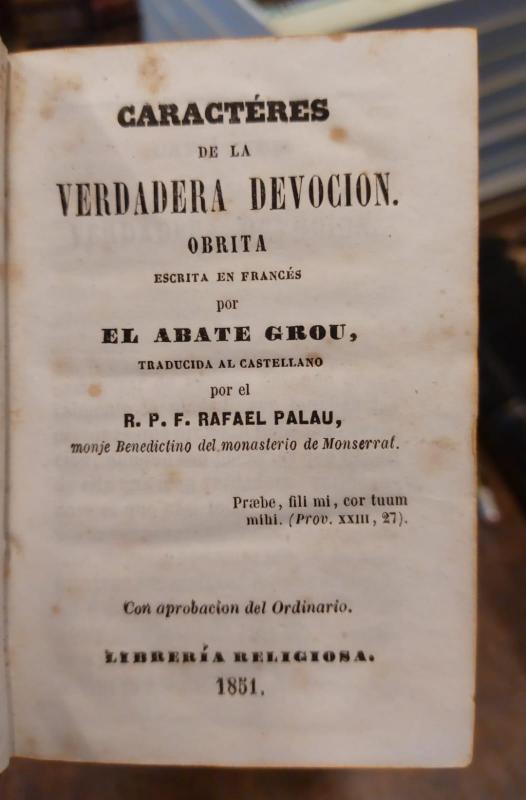 CARACTÉRES
DE LA
VERDADERA DEVOCION.
OBRITA
ESCRITA EN FRANCÉS
por
EL ABATE GROU,
TRADUCIDA AL CASTELLANO
por el
R. P. F. RAFAEL PALAU,
monje Benedictino del monasterio de Monserrat.

Præbe, fili mi, cor tuum mihi. (Prov. XXIII, 27).

Con aprobacion del Ordinario.

LIBRERÍA RELIGIOSA.
1851.